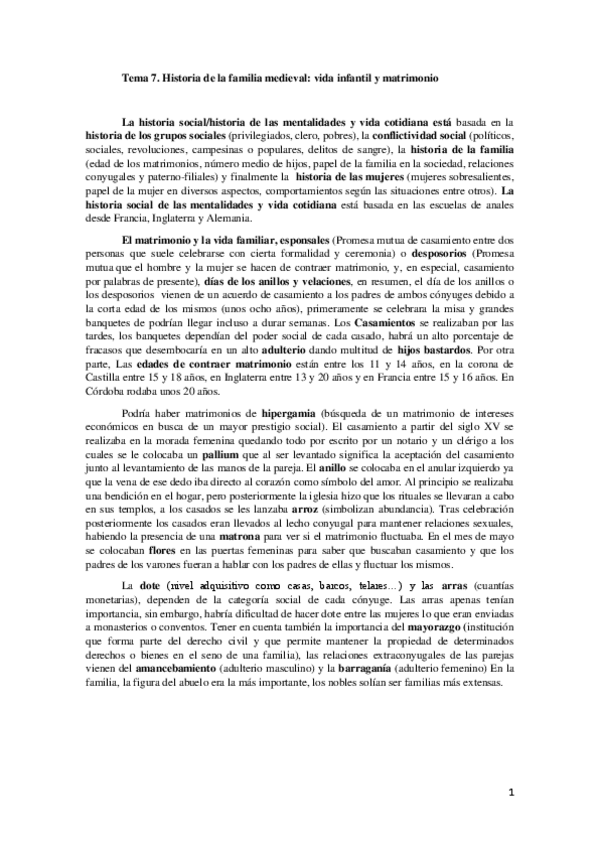 Tema 7. Historia de la familia medieval: vida infantil y matrimonio

La historia social/historia de las mentalidades y vida cotidiana está basada en la historia de los grupos sociales (privilegiados, clero, pobres), la conflictividad social (políticos, sociales, revoluciones, campesinas o populares, delitos de sangre), la historia de la familia (edad de los matrimonios, número medio de hijos, papel de la familia en la sociedad, relaciones conyugales y paterno-filiales) y finalmente la historia de las mujeres (mujeres sobresalientes, papel de la mujer en diversos aspectos, comportamientos según las situaciones entre otros). La historia social de las mentalidades y vida cotidiana está basada en las escuelas de anales desde Francia, Inglaterra y Alemania.

El matrimonio y la vida familiar, esponsales (Promesa mutua de casamiento entre dos personas que suele celebrarse con cierta formalidad y ceremonia) o desposorios (Promesa mutua que el hombre y la mujer se hacen de contraer matrimonio, y, en especial, casamiento por palabras de presente), días de los anillos y velaciones, en resumen, el día de los anillos o los desposorios vienen de un acuerdo de casamiento a los padres de ambos cónyuges debido a la corta edad de los mismos (unos ocho años), primeramente se celebrara la misa y grandes banquetes de podrían llegar incluso a durar semanas. Los Casamientos se realizaban por las tardes, los banquetes dependían del poder social de cada casado, habrá un alto porcentaje de fracasos que desembocaría en un alto adulterio dando multitud de hijos bastardos. Por otra parte, Las edades de contraer matrimonio están entre los 11 y 14 años, en la corona de Castilla entre 15 y 18 años, en Inglaterra entre 13 y 20 años y en Francia entre 15 y 16 años. En Córdoba rodaba unos 20 años.

Podría haber matrimonios de hipergamia (búsqueda de un matrimonio de intereses económicos en busca de un mayor prestigio social). El casamiento a partir del siglo XV se realizaba en la morada femenina quedando todo por escrito por un notario y un clérigo a los cuales se le colocaba un pallium que al ser levantado significa la aceptación del casamiento junto al levantamiento de las manos de la pareja. El anillo se colocaba en el anular izquierdo ya que la vena de ese dedo iba directo al corazón como símbolo del amor. Al principio se realizaba una bendición en el hogar, pero posteriormente la iglesia hizo que los rituales se llevaran a cabo en sus templos, a los casados se les lanzaba arroz (simbolizan abundancia). Tras celebración posteriormente los casados eran llevados al lecho conyugal para mantener relaciones sexuales, habiendo la presencia de una matrona para ver si el matrimonio fluctuaba. En el mes de mayo se colocaban flores en las puertas femeninas para saber que buscaban casamiento y que los padres de los varones fueran a hablar con los padres de ellas y fluctuar los mismos.

La dote (nivel adquisitivo como casas, barcos, telares…) y las arras (cuantías monetarias), dependen de la categoría social de cada cónyuge. Las arras apenas tenían importancia, sin embargo, habría dificultad de hacer dote entre las mujeres lo que eran enviadas a monasterios o conventos. Tener en cuenta también la importancia del mayorazgo (institución que forma parte del derecho civil y que permite mantener la propiedad de determinados derechos o bienes en el seno de una familia), las relaciones extraconyugales de las parejas vienen del amancebamiento (adulterio masculino) y la barraganía (adulterio femenino) En la familia, la figura del abuelo era la más importante, los nobles solían ser familias más extensas.

1